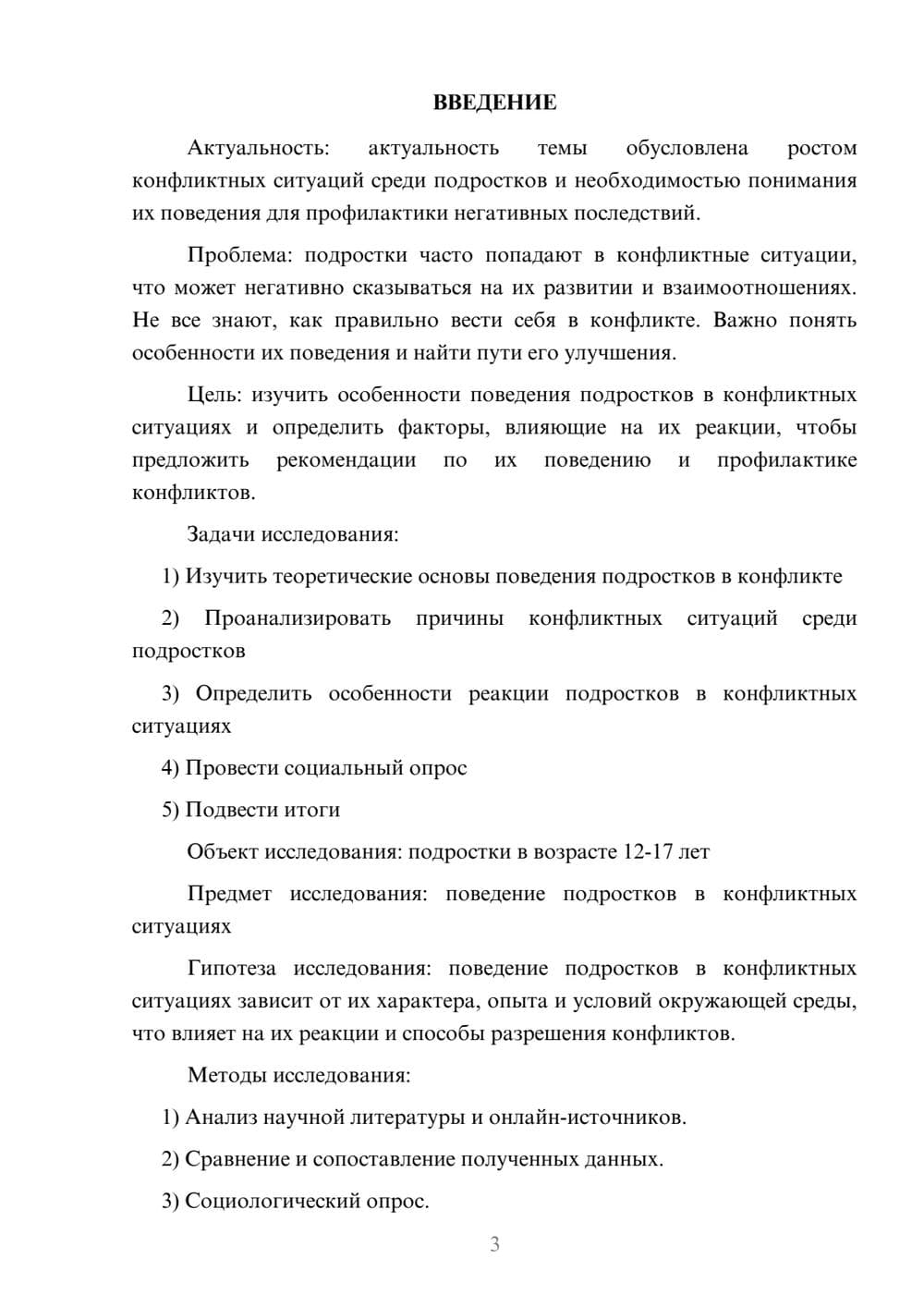 ВВЕДЕНИЕ

Актуальность: актуальность темы обусловлена ростом конфликтных ситуаций среди подростков и необходимостью понимания их поведения для профилактики негативных последствий.

Проблема: подростки часто попадают в конфликтные ситуации, что может негативно сказываться на их развитии и взаимоотношениях. Не все знают, как правильно вести себя в конфликте. Важно понять особенности их поведения и найти пути его улучшения.

Цель: изучить особенности поведения подростков в конфликтных ситуациях и определить факторы, влияющие на их реакции, чтобы предложить рекомендации по их поведению и профилактике конфликтов.

Задачи исследования:

1) Изучить теоретические основы поведения подростков в конфликте

2) Проанализировать причины конфликтных ситуаций среди подростков

3) Определить особенности реакции подростков в конфликтных ситуациях

4) Провести социальный опрос

5) Подвести итоги

Объект исследования: подростки в возрасте 12-17 лет

Предмет исследования: поведение подростков в конфликтных ситуациях

Гипотеза исследования: поведение подростков в конфликтных ситуациях зависит от их характера, опыта и условий окружающей среды, что влияет на их реакции и способы разрешения конфликтов.

Методы исследования:

1) Анализ научной литературы и онлайн-источников.

2) Сравнение и сопоставление полученных данных.

3) Социологический опрос.

3